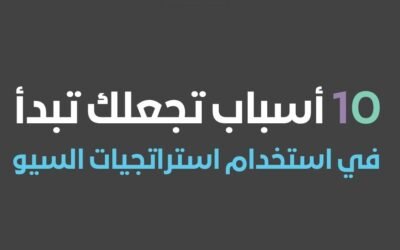 10 أسباب تجعلك تبدأ
في استخدام استراتجيات السيو